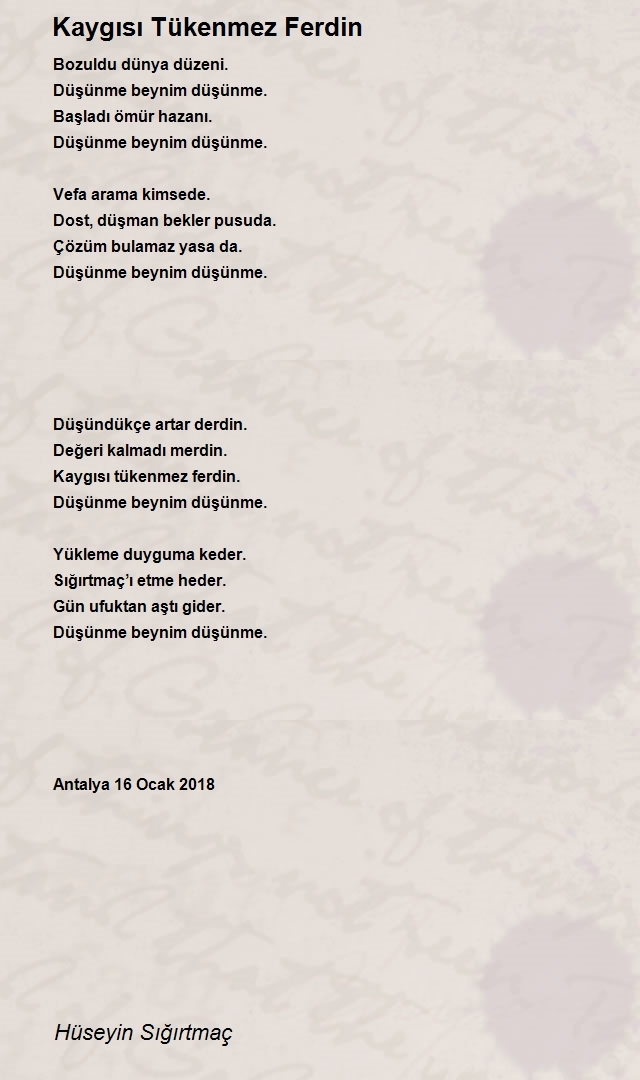 Kaygısı Tükenmez Ferdin

Bozuldu dünya düzeni.
Düşünme beynim düşünme.
Başladı ömür hazanı.
Düşünme beynim düşünme.

Vefa arama kimsede.
Dost, düşman bekler pusuda.
Çözüm bulamaz yasa da.
Düşünme beynim düşünme.

Düşündükçe artar derdin.
Değeri kalmadı merdin.
Kaygısı tükenmez ferdin.
Düşünme beynim düşünme.

Yükleme duyguma keder.
Sığırtmaç'ı etme heder.
Gün ufuktan aştı gider.
Düşünme beynim düşünme.

Antalya 16 Ocak 2018

Hüseyin Sığırtmaç